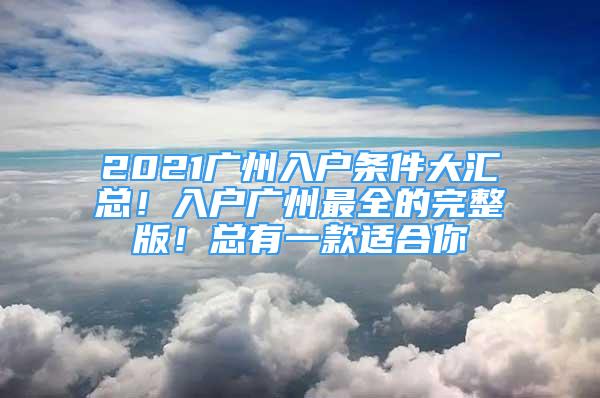 2021广州入户条件大汇总！入户广州最全的完整版！总有一款适合你